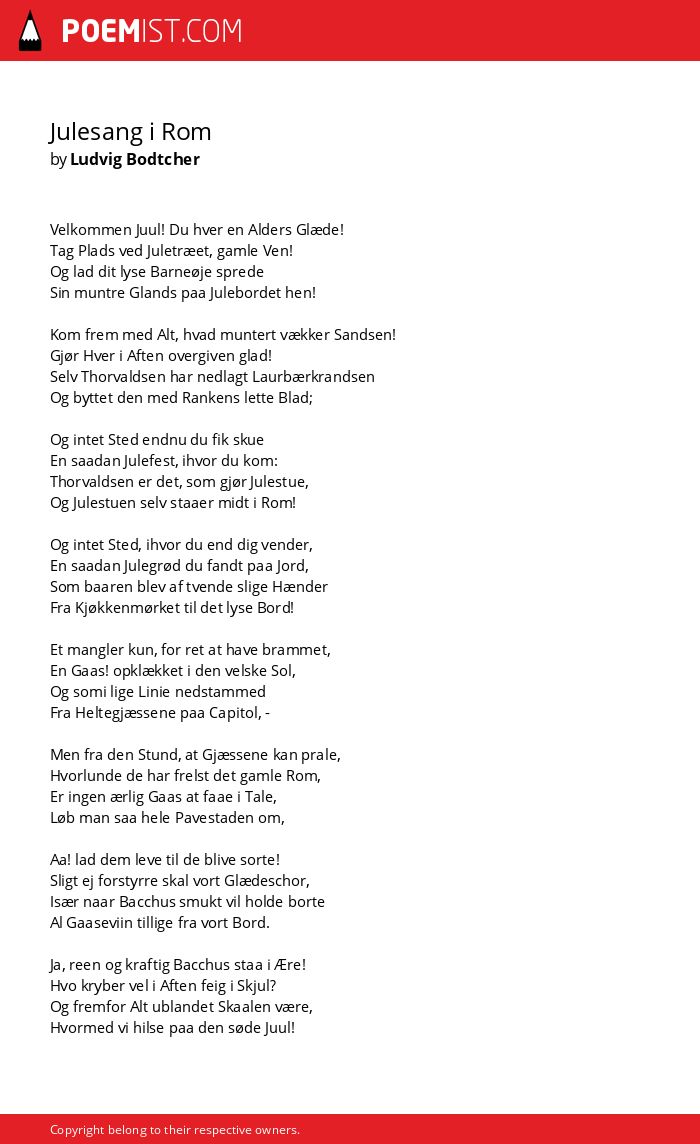 POEMIST.COM

Julesang i Rom
by Ludvig Bodtcher

Velkommen Juul! Du hver en Alders Glæde!
Tag Plads ved Juletræet, gamle Ven!
Og lad dit lyse Barneøje sprede
Sin muntre Glands paa Julebordet hen!

Kom frem med Alt, hvad muntert vækker Sandsen!
Gjør Hver i Aften overgiven glad!
Selv Thorvaldsen har nedlagt Laurbærkrandsen
Og byttet den med Rankens lette Blad;

Og intet Sted endnu du fik skue
En saadan Julefest, ihvor du kom:
Thorvaldsen er det, som gjør Julestue,
Og Julestuen selv staaer midt i Rom!

Og intet Sted, ihvor du end dig vender,
En saadan Julegrød du fandt paa Jord,
Som baaren blev af tvende slige Hænder
Fra Kjøkkenmørket til det lyse Bord!

Et mangler kun, for ret at have brammet,
En Gaas! opklækket i den velske Sol,
Og somi lige Linie nedstammed
Fra Heltegjæssene paa Capitol, -

Men fra den Stund, at Gjæssene kan prale,
Hvorlunde de har frelst det gamle Rom,
Er ingen ærlig Gaas at faae i Tale,
Løb man saa hele Pavestaden om,

Aa! lad dem leve til de blive sorte!
Sligt ej forstyrre skal vort Glædeschor,
Især naar Bacchus smukt vil holde borte
Al Gaaseviin tillige fra vort Bord.

Ja, reen og kraftig Bacchus staa i Ære!
Hvo kryber vel i Aften feig i Skjul?
Og fremfor Alt ublandet Skaalen være,
Hvormed vi hilse paa den søde Juul!

Copyright belong to their respective owners.